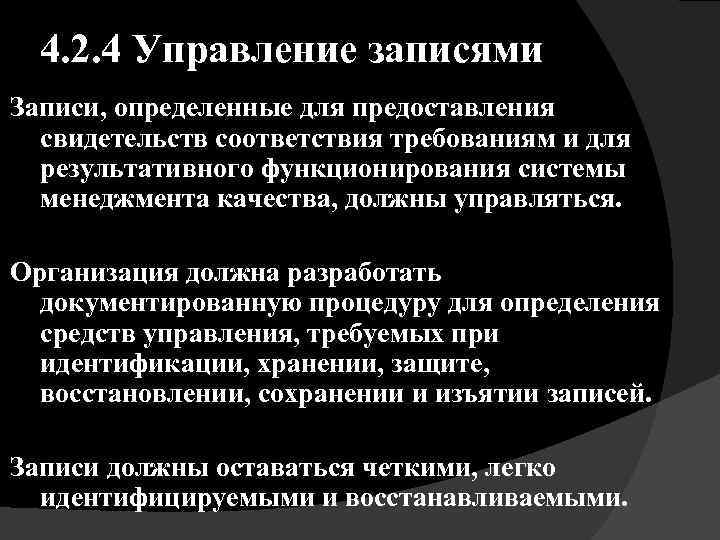 4.2.4 Управление записями

Записи, определенные для предоставления свидетельств соответствия требованиям и для результативного функционирования системы менеджмента качества, должны управляться.

Организация должна разработать документированную процедуру для определения средств управления, требуемых при идентификации, хранении, защите, восстановлении, сохранении и изъятии записей.

Записи должны оставаться четкими, легко идентифицируемыми и восстанавливаемыми.